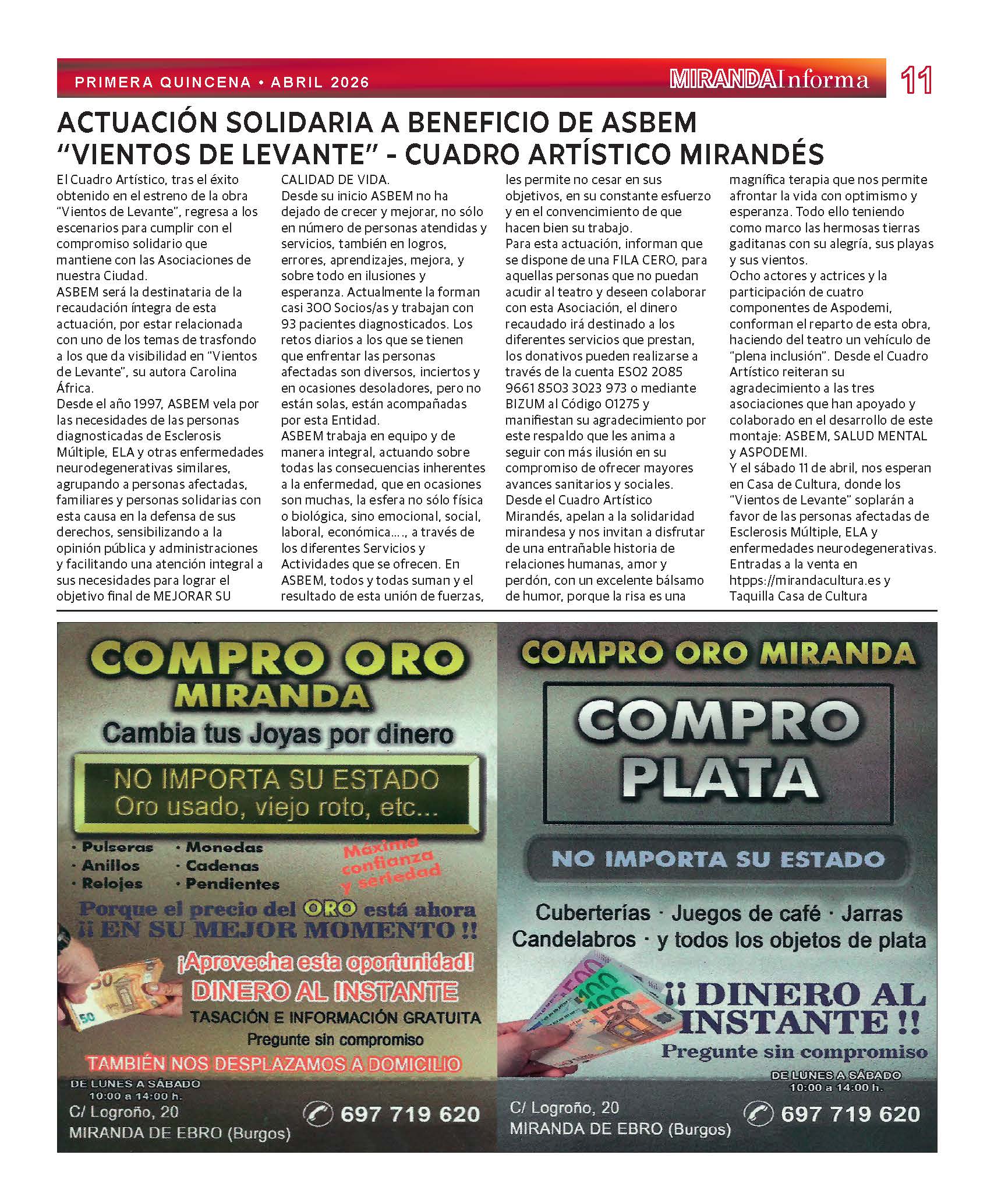 PRIMERA QUINCENA • ABRIL 2026

MIRANDAInforma

11

ACTUACIÓN SOLIDARIA A BENEFICIO DE ASBEM "VIENTOS DE LEVANTE" - CUADRO ARTÍSTICO MIRANDÉS

El Cuadro Artístico, tras el éxito obtenido en el estreno de la obra "Vientos de Levante", regresa a los escenarios para cumplir con el compromiso solidario que mantiene con las Asociaciones de nuestra Ciudad.
ASBEM será la destinataria de la recaudación íntegra de esta actuación, por estar relacionada con uno de los temas de trasfondo a los que da visibilidad en "Vientos de Levante", su autora Carolina África.
Desde el año 1997, ASBEM vela por las necesidades de las personas diagnosticadas de Esclerosis Múltiple, ELA y otras enfermedades neurodegenerativas similares, agrupando a personas afectadas, familiares y personas solidarias con esta causa en la defensa de sus derechos, sensibilizando a la opinión pública y administraciones y facilitando una atención integral a sus necesidades para lograr el objetivo final de MEJORAR SU CALIDAD DE VIDA.
Desde su inicio ASBEM no ha dejado de crecer y mejorar, no sólo en número de personas atendidas y servicios, también en logros, errores, aprendizajes, mejora, y sobre todo en ilusiones y esperanza. Actualmente la forman casi 300 Socios/as y trabajan con 93 pacientes diagnosticados. Los retos diarios a los que se tienen que enfrentar las personas afectadas son diversos, inciertos y en ocasiones desoladores, pero no están solas, están acompañadas por esta Entidad.
ASBEM trabaja en equipo y de manera integral, actuando sobre todas las consecuencias inherentes a la enfermedad, que en ocasiones son muchas, la esfera no sólo física o biológica, sino emocional, social, laboral, económica…., a través de los diferentes Servicios y Actividades que se ofrecen. En ASBEM, todos y todas suman y el resultado de esta unión de fuerzas, les permite no cesar en sus objetivos, en su constante esfuerzo y en el convencimiento de que hacen bien su trabajo.
Para esta actuación, informan que se dispone de una FILA CERO, para aquellas personas que no puedan acudir al teatro y deseen colaborar con esta Asociación, el dinero recaudado irá destinado a los diferentes servicios que prestan, los donativos pueden realizarse a través de la cuenta ES02 2085 9661 8503 3023 973 o mediante BIZUM al Código 01275 y manifiestan su agradecimiento por este respaldo que les anima a seguir con más ilusión en su compromiso de ofrecer mayores avances sanitarios y sociales.
Desde el Cuadro Artístico Mirandés, apelan a la solidaridad mirandesa y nos invitan a disfrutar de una entrañable historia de relaciones humanas, amor y perdón, con un excelente bálsamo de humor, porque la risa es una magnífica terapia que nos permite afrontar la vida con optimismo y esperanza. Todo ello teniendo como marco las hermosas tierras gaditanas con su alegría, sus playas y sus vientos.
Ocho actores y actrices y la participación de cuatro componentes de Aspodemi, conforman el reparto de esta obra, haciendo del teatro un vehículo de "plena inclusión". Desde el Cuadro Artístico reiteran su agradecimiento a las tres asociaciones que han apoyado y colaborado en el desarrollo de este montaje: ASBEM, SALUD MENTAL y ASPODEMI.
Y el sábado 11 de abril, nos esperan en Casa de Cultura, donde los "Vientos de Levante" soplarán a favor de las personas afectadas de Esclerosis Múltiple, ELA y enfermedades neurodegenerativas.
Entradas a la venta en htpps://mirandacultura.es y Taquilla Casa de Cultura

COMPRO ORO MIRANDA
Cambia tus Joyas por dinero
NO IMPORTA SU ESTADO
Oro usado, viejo roto, etc...
· Pulseras · Anillos · Relojes
· Monedas · Cadenas · Pendientes
Máxima confianza y seriedad
Porque el precio del ORO está ahora ¡¡ EN SU MEJOR MOMENTO !!
¡Aprovecha esta oportunidad!
DINERO AL INSTANTE
TASACIÓN E INFORMACIÓN GRATUITA
Pregunte sin compromiso
TAMBIÉN NOS DESPLAZAMOS A DOMICILIO
DE LUNES A SÁBADO 10:00 a 14:00 h.
C/ Logroño, 20
MIRANDA DE EBRO (Burgos)
697 719 620

COMPRO ORO MIRANDA
COMPRO PLATA
NO IMPORTA SU ESTADO
Cuberterías · Juegos de café · Jarras
Candelabros · y todos los objetos de plata
¡¡ DINERO AL INSTANTE !!
Pregunte sin compromiso
DE LUNES A SÁBADO 10:00 a 14:00 h.
C/ Logroño, 20
MIRANDA DE EBRO (Burgos)
697 719 620